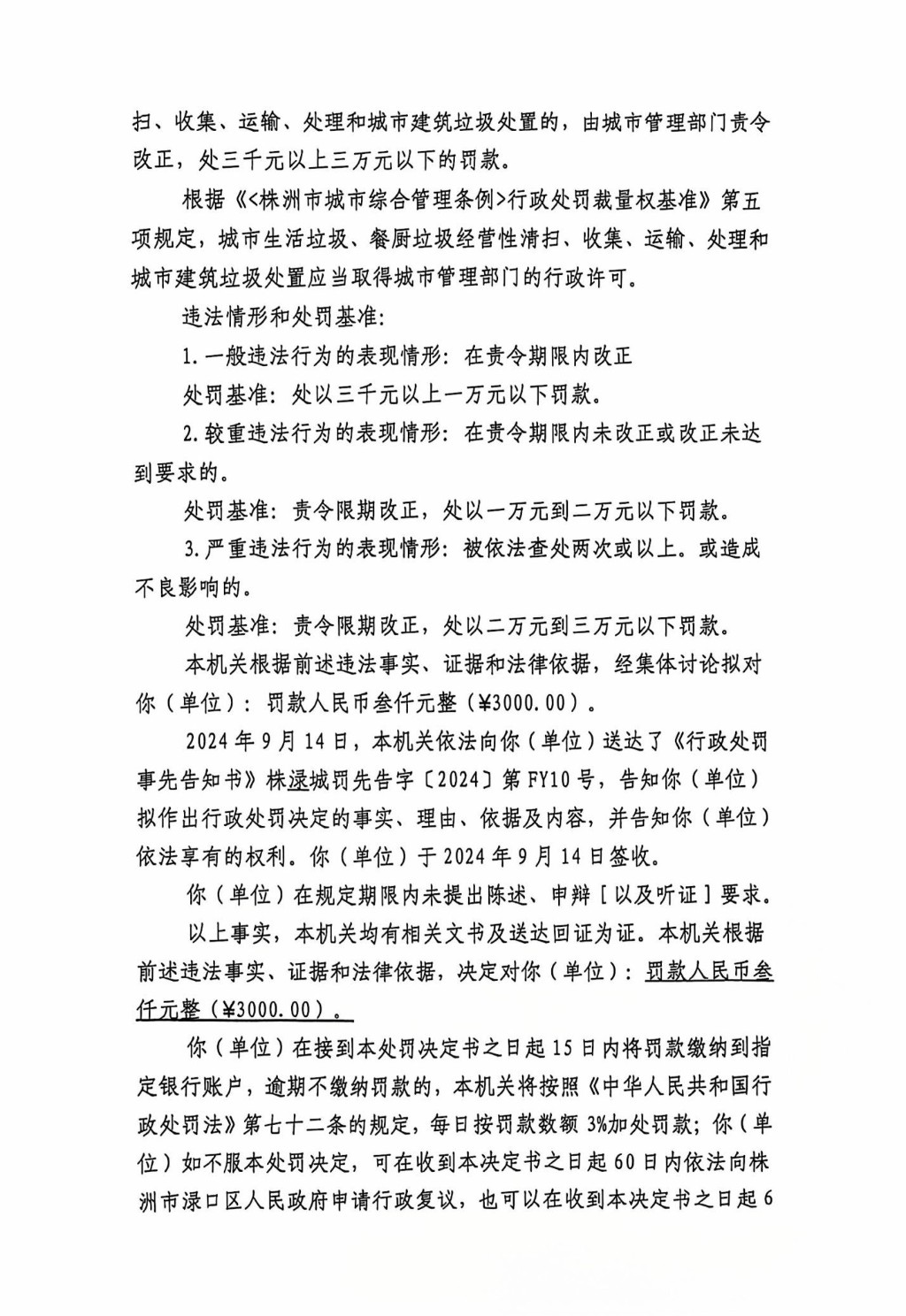 扫、收集、运输、处理和城市建筑垃圾处置的，由城市管理部门责令改正，处三千元以上三万元以下的罚款。

根据《<株洲市城市综合管理条例>行政处罚裁量权基准》第五项规定，城市生活垃圾、餐厨垃圾经营性清扫、收集、运输、处理和城市建筑垃圾处置应当取得城市管理部门的行政许可。

违法情形和处罚基准：

1.一般违法行为的表现情形：在责令期限内改正

处罚基准：处以三千元以上一万元以下罚款。

2.较重违法行为的表现情形：在责令期限内未改正或改正未达到要求的。

处罚基准：责令限期改正，处以一万元到二万元以下罚款。

3.严重违法行为的表现情形：被依法查处两次或以上。或造成不良影响的。

处罚基准：责令限期改正，处以二万元到三万元以下罚款。

本机关根据前述违法事实、证据和法律依据，经集体讨论拟对你（单位）：罚款人民币叁仟元整（¥3000.00）。

2024年9月14日，本机关依法向你（单位）送达了《行政处罚事先告知书》株渌城罚先告字〔2024〕第FY10号，告知你（单位）拟作出行政处罚决定的事实、理由、依据及内容，并告知你（单位）依法享有的权利。你（单位）于2024年9月14日签收。

你（单位）在规定期限内未提出陈述、申辩［以及听证］要求。

以上事实，本机关均有相关文书及送达回证为证。本机关根据前述违法事实、证据和法律依据，决定对你（单位）：罚款人民币叁仟元整（¥3000.00）。

你（单位）在接到本处罚决定书之日起15日内将罚款缴纳到指定银行账户，逾期不缴纳罚款的，本机关将按照《中华人民共和国行政处罚法》第七十二条的规定，每日按罚款数额3%加处罚款；你（单位）如不服本处罚决定，可在收到本决定书之日起60日内依法向株洲市渌口区人民政府申请行政复议，也可以在收到本决定书之日起6